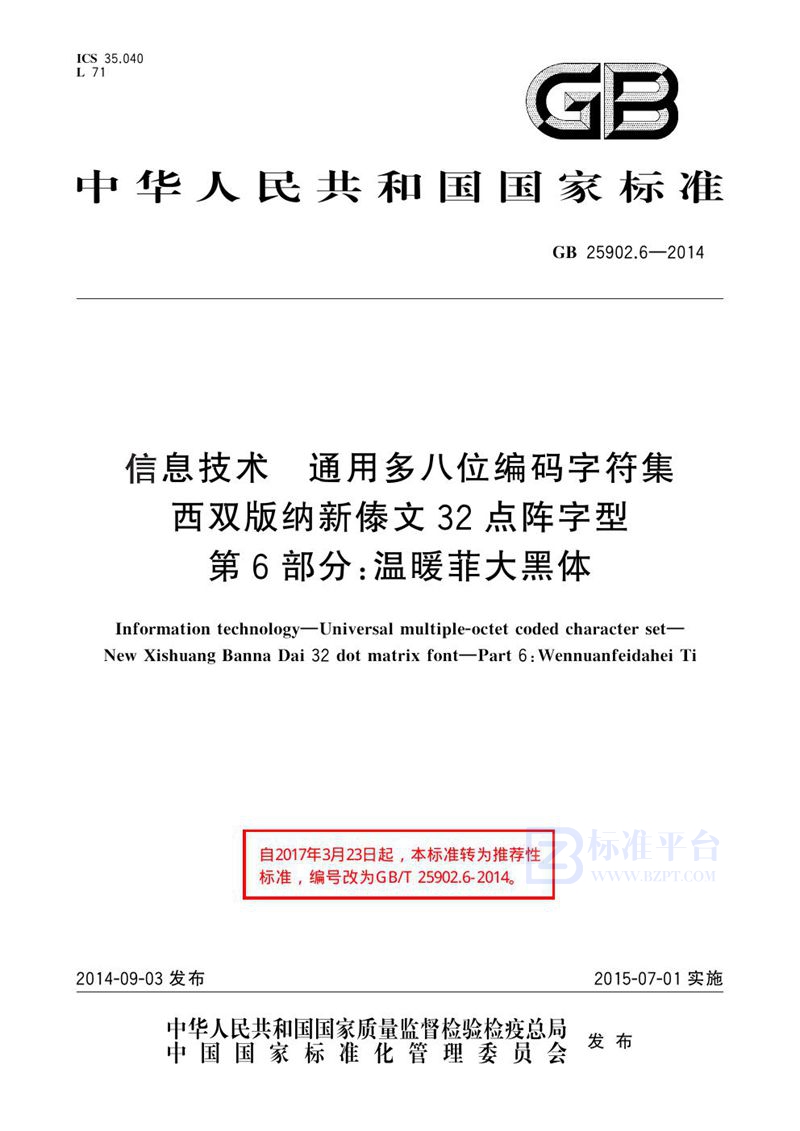 ICS 35.040
L 71

GB

中华人民共和国国家标准

GB 25902.6—2014

信息技术　通用多八位编码字符集
西双版纳新傣文 32 点阵字型
第 6 部分：温暖菲大黑体

Information technology—Universal multiple-octet coded character set—New Xishuang Banna Dai 32 dot matrix font—Part 6：Wennuanfeidahei Ti

自2017年3月23日起，本标准转为推荐性标准，编号改为GB/T 25902.6-2014。

标准平台
WWW.BZPT.COM

2014-09-03 发布　　2015-07-01 实施

中华人民共和国国家质量监督检验检疫总局
中国国家标准化管理委员会　发布